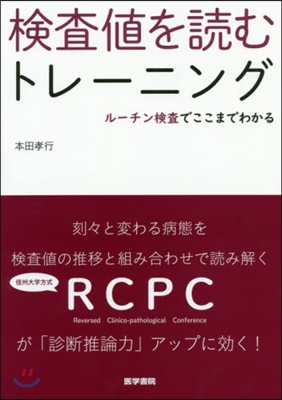 検査値を読む
トレーニング

ルーチン検査でここまでわかる

本田孝行

刻々と変わる病態を

検査値の推移と組み合わせで読み解く

信州大学方式

RCPC

Reversed Clinico-pathological Conference

が「診断推論力」アップに効く！

医学書院